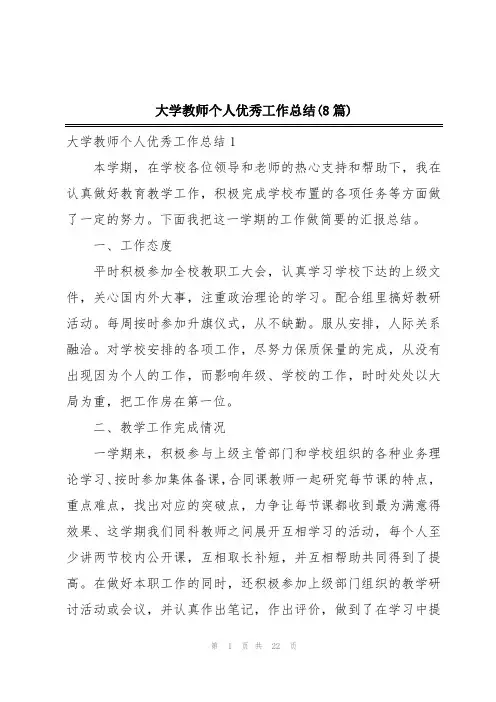 大学教师个人优秀工作总结(8篇)

大学教师个人优秀工作总结1

本学期，在学校各位领导和老师的热心支持和帮助下，我在认真做好教育教学工作，积极完成学校布置的各项任务等方面做了一定的努力。下面我把这一学期的工作做简要的汇报总结。

一、工作态度

平时积极参加全校教职工大会，认真学习学校下达的上级文件，关心国内外大事，注重政治理论的学习。配合组里搞好教研活动。每周按时参加升旗仪式，从不缺勤。服从安排，人际关系融洽。对学校安排的各项工作，尽努力保质保量的完成，从没有出现因为个人的工作，而影响年级、学校的工作，时时处处以大局为重，把工作房在第一位。

二、教学工作完成情况

一学期来，积极参与上级主管部门和学校组织的各种业务理论学习、按时参加集体备课，合同课教师一起研究每节课的特点，重点难点，找出对应的突破点，力争让每节课都收到最为满意得效果、这学期我们同科教师之间展开互相学习的活动，每个人至少讲两节校内公开课，互相取长补短，并互相帮助共同得到了提高。在做好本职工作的同时，还积极参加上级部门组织的教学研讨活动或会议，并认真作出笔记，作出评价，做到了在学习中提

第 1 页 共 22 页